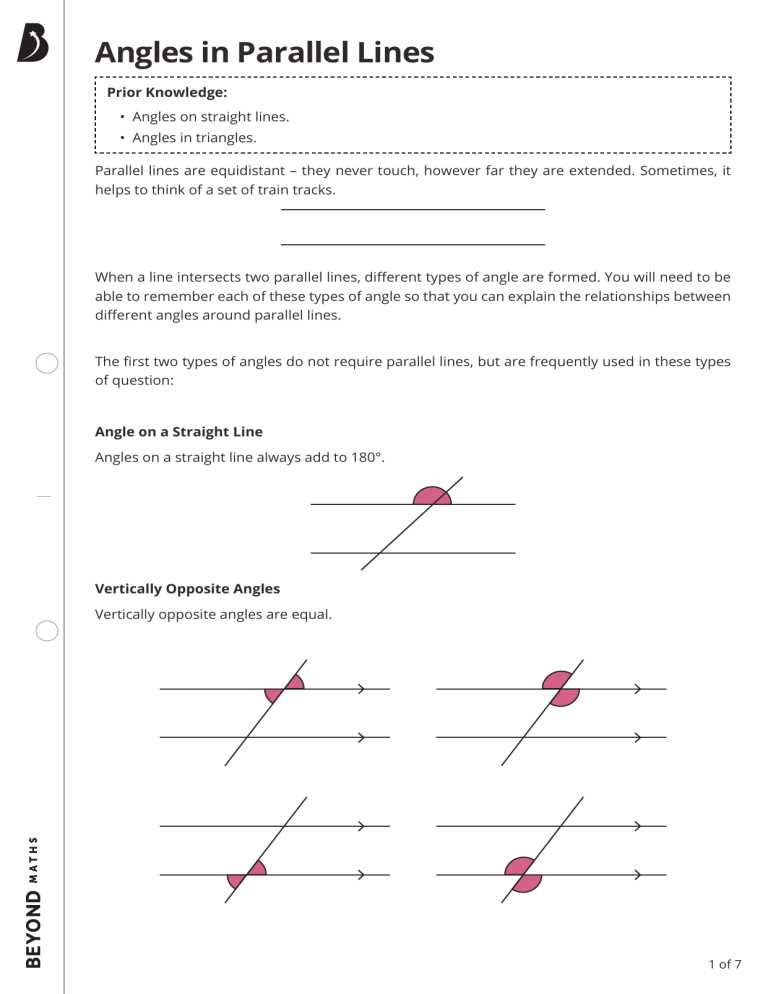 Angles in Parallel Lines

Prior Knowledge:
• Angles on straight lines.
• Angles in triangles.

Parallel lines are equidistant – they never touch, however far they are extended. Sometimes, it helps to think of a set of train tracks.

When a line intersects two parallel lines, different types of angle are formed. You will need to be able to remember each of these types of angle so that you can explain the relationships between different angles around parallel lines.

The first two types of angles do not require parallel lines, but are frequently used in these types of question:

Angle on a Straight Line

Angles on a straight line always add to 180°.

Vertically Opposite Angles

Vertically opposite angles are equal.

BEYOND MATHS

1 of 7